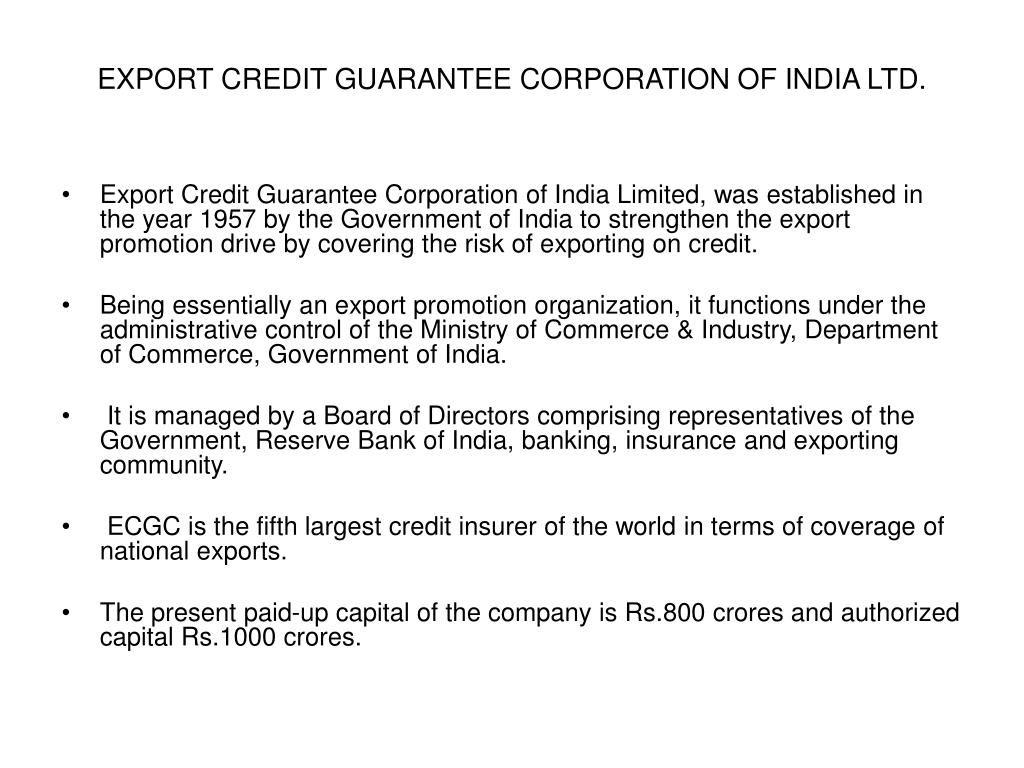 EXPORT CREDIT GUARANTEE CORPORATION OF INDIA LTD.

• Export Credit Guarantee Corporation of India Limited, was established in the year 1957 by the Government of India to strengthen the export promotion drive by covering the risk of exporting on credit.

• Being essentially an export promotion organization, it functions under the administrative control of the Ministry of Commerce & Industry, Department of Commerce, Government of India.

• It is managed by a Board of Directors comprising representatives of the Government, Reserve Bank of India, banking, insurance and exporting community.

• ECGC is the fifth largest credit insurer of the world in terms of coverage of national exports.

• The present paid-up capital of the company is Rs.800 crores and authorized capital Rs.1000 crores.